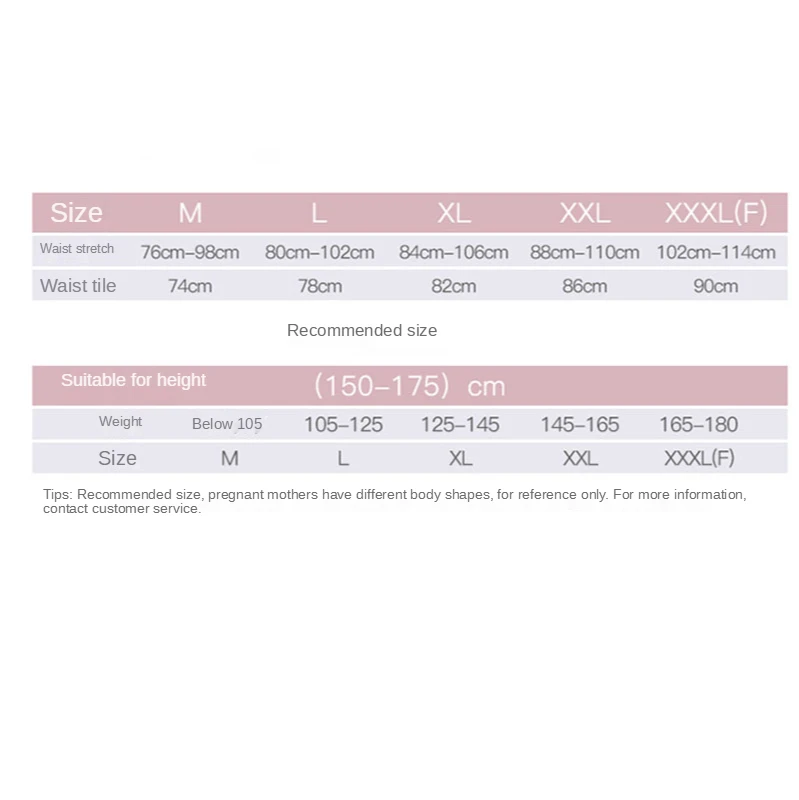 | Size | M | L | XL | XXL | XXXL(F) |
|---|---|---|---|---|---|
| Waist stretch | 76cm–98cm | 80cm–102cm | 84cm–106cm | 88cm–110cm | 102cm–114cm |
| Waist tile | 74cm | 78cm | 82cm | 86cm | 90cm |

Recommended size

| Suitable for height | (150–175) cm | | | | |
|---|---|---|---|---|---|
| Weight | Below 105 | 105–125 | 125–145 | 145–165 | 165–180 |
| Size | M | L | XL | XXL | XXXL(F) |

Tips: Recommended size, pregnant mothers have different body shapes, for reference only. For more information, contact customer service.